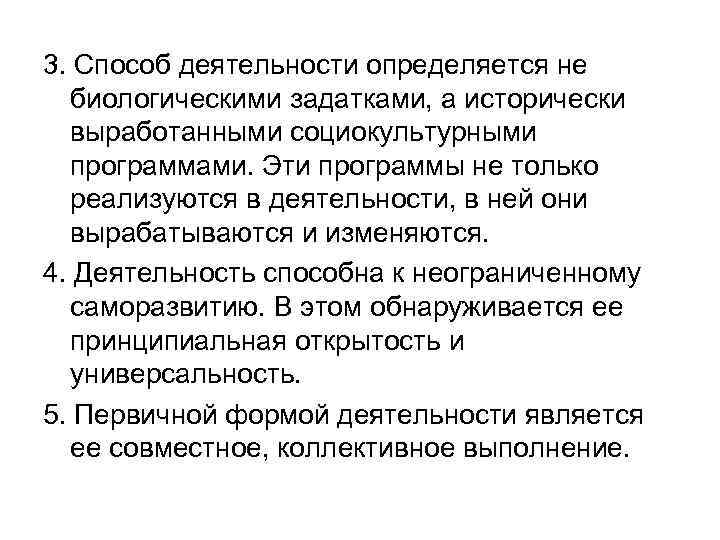 3. Способ деятельности определяется не биологическими задатками, а исторически выработанными социокультурными программами. Эти программы не только реализуются в деятельности, в ней они вырабатываются и изменяются.

4. Деятельность способна к неограниченному саморазвитию. В этом обнаруживается ее принципиальная открытость и универсальность.

5. Первичной формой деятельности является ее совместное, коллективное выполнение.